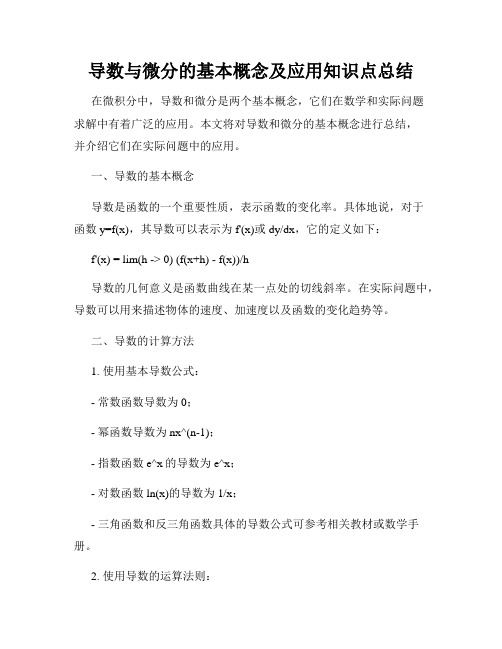 导数与微分的基本概念及应用知识点总结

在微积分中，导数和微分是两个基本概念，它们在数学和实际问题求解中有着广泛的应用。本文将对导数和微分的基本概念进行总结，并介绍它们在实际问题中的应用。

一、导数的基本概念

导数是函数的一个重要性质，表示函数的变化率。具体地说，对于函数 y=f(x)，其导数可以表示为 f'(x)或 dy/dx，它的定义如下：

f'(x) = lim(h -> 0) (f(x+h) - f(x))/h

导数的几何意义是函数曲线在某一点处的切线斜率。在实际问题中，导数可以用来描述物体的速度、加速度以及函数的变化趋势等。

二、导数的计算方法

1. 使用基本导数公式：

- 常数函数导数为 0；

- 幂函数导数为 nx^(n-1)；

- 指数函数 e^x 的导数为 e^x；

- 对数函数 ln(x)的导数为 1/x；

- 三角函数和反三角函数具体的导数公式可参考相关教材或数学手册。

2. 使用导数的运算法则：